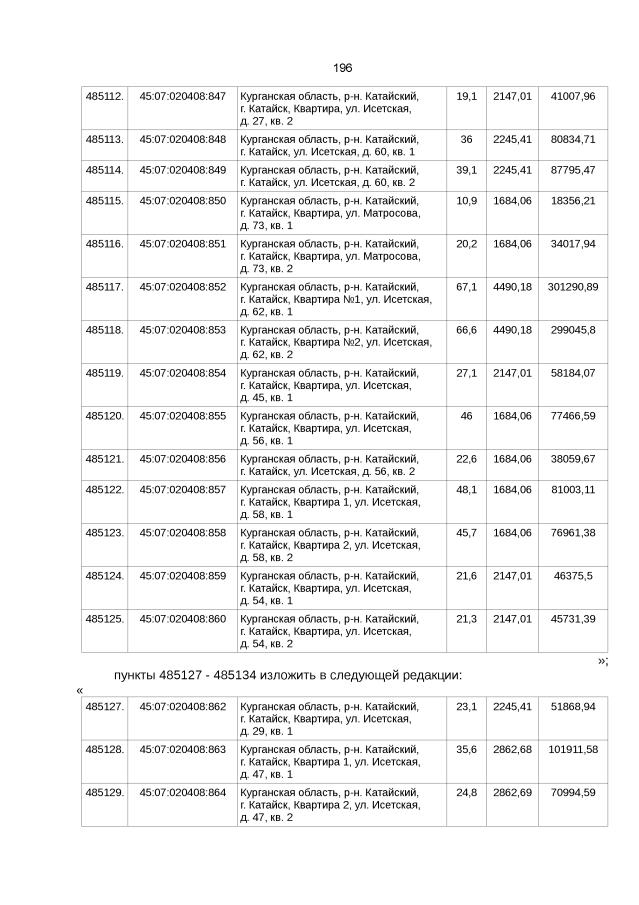 196

| 485112. | 45:07:020408:847 | Курганская область, р-н. Катайский, г. Катайск, Квартира, ул. Исетская, д. 27, кв. 2 | 19,1 | 2147,01 | 41007,96 |
|---|---|---|---|---|---|
| 485113. | 45:07:020408:848 | Курганская область, р-н. Катайский, г. Катайск, ул. Исетская, д. 60, кв. 1 | 36 | 2245,41 | 80834,71 |
| 485114. | 45:07:020408:849 | Курганская область, р-н. Катайский, г. Катайск, ул. Исетская, д. 60, кв. 2 | 39,1 | 2245,41 | 87795,47 |
| 485115. | 45:07:020408:850 | Курганская область, р-н. Катайский, г. Катайск, Квартира, ул. Матросова, д. 73, кв. 1 | 10,9 | 1684,06 | 18356,21 |
| 485116. | 45:07:020408:851 | Курганская область, р-н. Катайский, г. Катайск, Квартира, ул. Матросова, д. 73, кв. 2 | 20,2 | 1684,06 | 34017,94 |
| 485117. | 45:07:020408:852 | Курганская область, р-н. Катайский, г. Катайск, Квартира №1, ул. Исетская, д. 62, кв. 1 | 67,1 | 4490,18 | 301290,89 |
| 485118. | 45:07:020408:853 | Курганская область, р-н. Катайский, г. Катайск, Квартира №2, ул. Исетская, д. 62, кв. 2 | 66,6 | 4490,18 | 299045,8 |
| 485119. | 45:07:020408:854 | Курганская область, р-н. Катайский, г. Катайск, Квартира, ул. Исетская, д. 45, кв. 1 | 27,1 | 2147,01 | 58184,07 |
| 485120. | 45:07:020408:855 | Курганская область, р-н. Катайский, г. Катайск, Квартира, ул. Исетская, д. 56, кв. 1 | 46 | 1684,06 | 77466,59 |
| 485121. | 45:07:020408:856 | Курганская область, р-н. Катайский, г. Катайск, ул. Исетская, д. 56, кв. 2 | 22,6 | 1684,06 | 38059,67 |
| 485122. | 45:07:020408:857 | Курганская область, р-н. Катайский, г. Катайск, Квартира 1, ул. Исетская, д. 58, кв. 1 | 48,1 | 1684,06 | 81003,11 |
| 485123. | 45:07:020408:858 | Курганская область, р-н. Катайский, г. Катайск, Квартира 2, ул. Исетская, д. 58, кв. 2 | 45,7 | 1684,06 | 76961,38 |
| 485124. | 45:07:020408:859 | Курганская область, р-н. Катайский, г. Катайск, Квартира, ул. Исетская, д. 54, кв. 1 | 21,6 | 2147,01 | 46375,5 |
| 485125. | 45:07:020408:860 | Курганская область, р-н. Катайский, г. Катайск, Квартира, ул. Исетская, д. 54, кв. 2 | 21,3 | 2147,01 | 45731,39 |

»;

пункты 485127 - 485134 изложить в следующей редакции:

«

| 485127. | 45:07:020408:862 | Курганская область, р-н. Катайский, г. Катайск, Квартира, ул. Исетская, д. 29, кв. 1 | 23,1 | 2245,41 | 51868,94 |
|---|---|---|---|---|---|
| 485128. | 45:07:020408:863 | Курганская область, р-н. Катайский, г. Катайск, Квартира 1, ул. Исетская, д. 47, кв. 1 | 35,6 | 2862,68 | 101911,58 |
| 485129. | 45:07:020408:864 | Курганская область, р-н. Катайский, г. Катайск, Квартира 2, ул. Исетская, д. 47, кв. 2 | 24,8 | 2862,69 | 70994,59 |